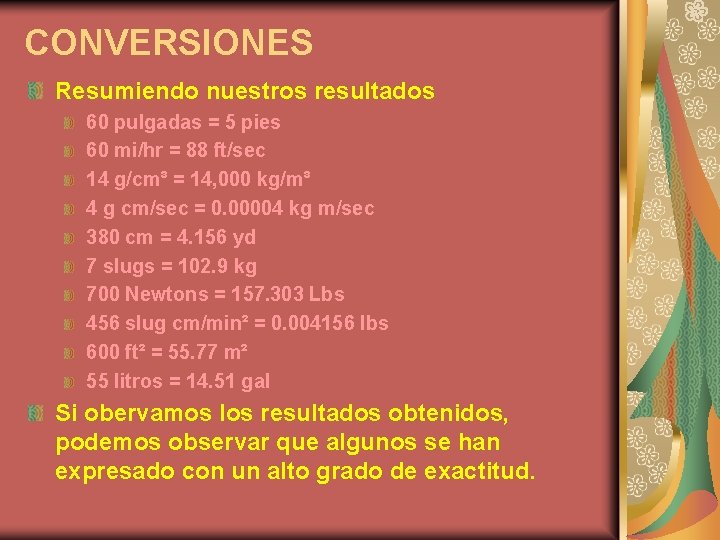 CONVERSIONES

Resumiendo nuestros resultados

60 pulgadas = 5 pies

60 mi/hr = 88 ft/sec

14 g/cm³ = 14,000 kg/m³

4 g cm/sec = 0.00004 kg m/sec

380 cm = 4.156 yd

7 slugs = 102.9 kg

700 Newtons = 157.303 Lbs

456 slug cm/min² = 0.004156 lbs

600 ft² = 55.77 m²

55 litros = 14.51 gal

Si obervamos los resultados obtenidos, podemos observar que algunos se han expresado con un alto grado de exactitud.